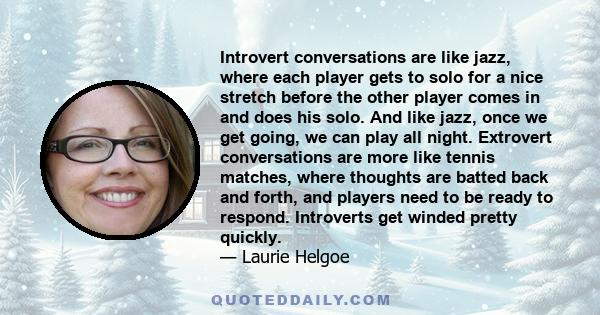 Introvert conversations are like jazz, where each player gets to solo for a nice stretch before the other player comes in and does his solo. And like jazz, once we get going, we can play all night. Extrovert conversations are more like tennis matches, where thoughts are batted back and forth, and players need to be ready to respond. Introverts get winded pretty quickly.

— Laurie Helgoe

QUOTEDDAILY.COM